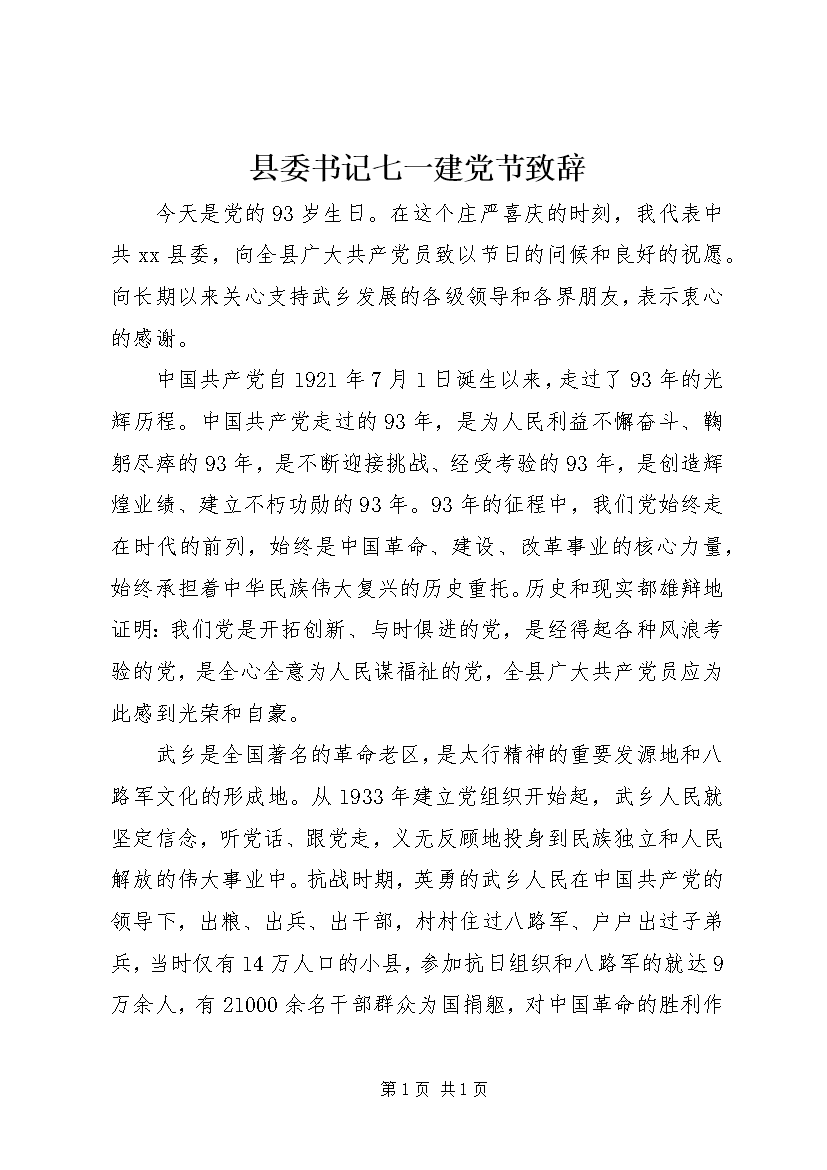 县委书记七一建党节致辞

今天是党的93岁生日。在这个庄严喜庆的时刻，我代表中共xx县委，向全县广大共产党员致以节日的问候和良好的祝愿。向长期以来关心支持武乡发展的各级领导和各界朋友，表示衷心的感谢。

中国共产党自1921年7月1日诞生以来，走过了93年的光辉历程。中国共产党走过的93年，是为人民利益不懈奋斗、鞠躬尽瘁的93年，是不断迎接挑战、经受考验的93年，是创造辉煌业绩、建立不朽功勋的93年。93年的征程中，我们党始终走在时代的前列，始终是中国革命、建设、改革事业的核心力量，始终承担着中华民族伟大复兴的历史重托。历史和现实都雄辩地证明：我们党是开拓创新、与时俱进的党，是经得起各种风浪考验的党，是全心全意为人民谋福祉的党，全县广大共产党员应为此感到光荣和自豪。

武乡是全国著名的革命老区，是太行精神的重要发源地和八路军文化的形成地。从1933年建立党组织开始起，武乡人民就坚定信念，听党话、跟党走，义无反顾地投身到民族独立和人民解放的伟大事业中。抗战时期，英勇的武乡人民在中国共产党的领导下，出粮、出兵、出干部，村村住过八路军、户户出过子弟兵，当时仅有14万人口的小县，参加抗日组织和八路军的就达9万余人，有21000余名干部群众为国捐躯，对中国革命的胜利作

第1页 共1页